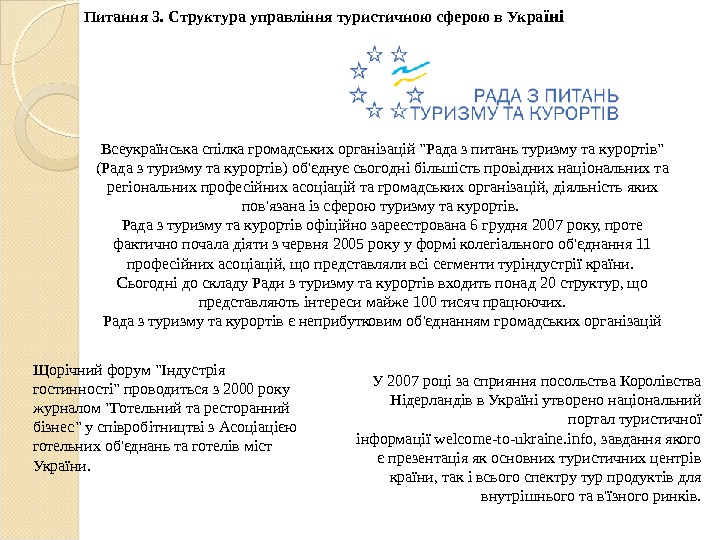 Питання 3. Структура управління туристичною сферою в Україні

РАДА З ПИТАНЬ ТУРИЗМУ ТА КУРОРТІВ

Всеукраїнська спілка громадських організацій "Рада з питань туризму та курортів" (Рада з туризму та курортів) об'єднує сьогодні більшість провідних національних та регіональних професійних асоціацій та громадських організацій, діяльність яких пов'язана із сферою туризму та курортів.
Рада з туризму та курортів офіційно зареєстрована 6 грудня 2007 року, проте фактично почала діяти з червня 2005 року у формі колегіального об'єднання 11 професійних асоціацій, що представляли всі сегменти туріндустрії країни.
Сьогодні до складу Ради з туризму та курортів входить понад 20 структур, що представляють інтереси майже 100 тисяч працюючих.
Рада з туризму та курортів є неприбутковим об'єднанням громадських організацій

Щорічний форум "Індустрія гостинності" проводиться з 2000 року журналом "Готельний та ресторанний бізнес" у співробітництві з Асоціацією готельних об'єднань та готелів міст України.

У 2007 році за сприяння посольства Королівства Нідерландів в Україні утворено національний портал туристичної інформації welcome-to-ukraine.info, завдання якого є презентація як основних туристичних центрів країни, так і всього спектру тур продуктів для внутрішнього та в'їзного ринків.